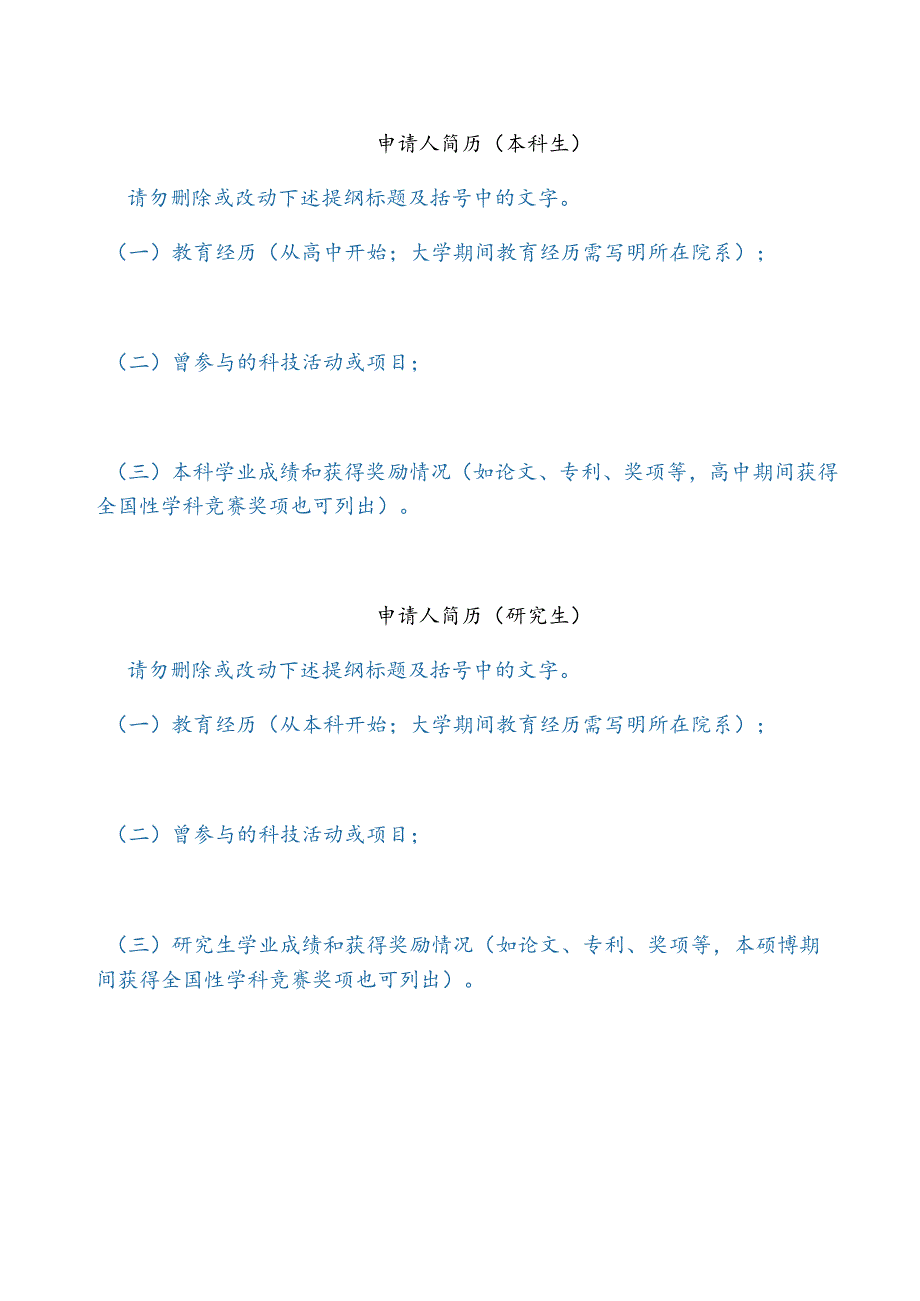 申请人简历（本科生）

请勿删除或改动下述提纲标题及括号中的文字。

（一）教育经历（从高中开始；大学期间教育经历需写明所在院系）；

（二）曾参与的科技活动或项目；

（三）本科学业成绩和获得奖励情况（如论文、专利、奖项等，高中期间获得全国性学科竞赛奖项也可列出）。

申请人简历（研究生）

请勿删除或改动下述提纲标题及括号中的文字。

（一）教育经历（从本科开始；大学期间教育经历需写明所在院系）；

（二）曾参与的科技活动或项目；

（三）研究生学业成绩和获得奖励情况（如论文、专利、奖项等，本硕博期间获得全国性学科竞赛奖项也可列出）。